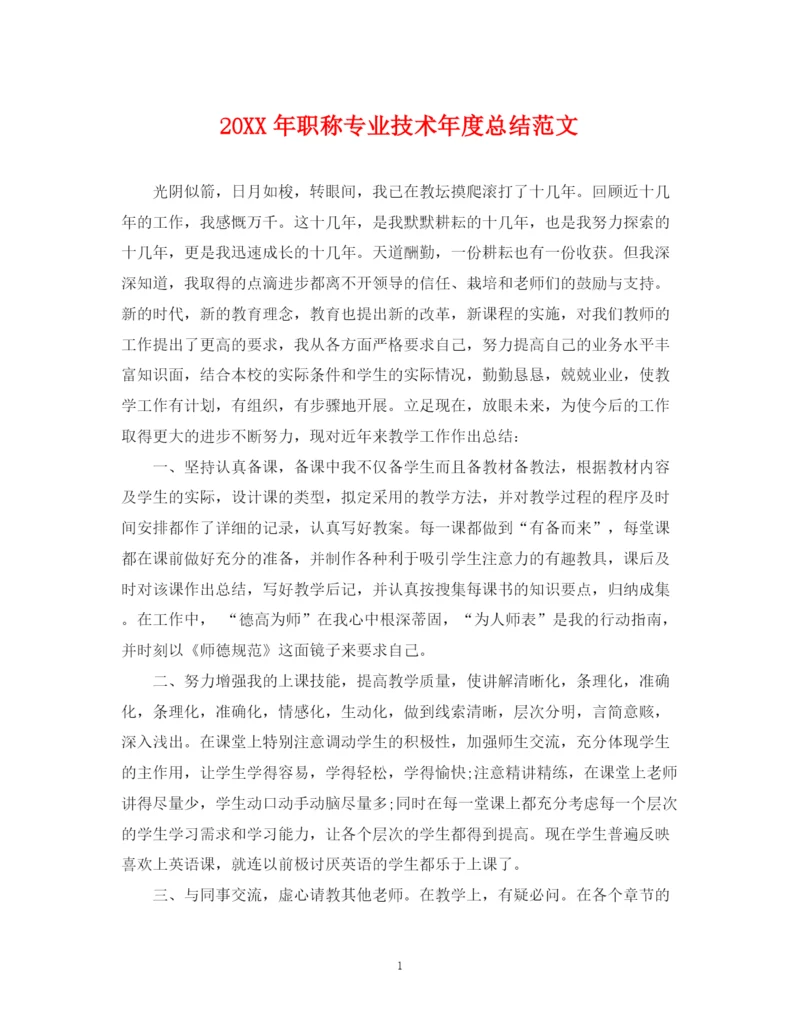 20XX 年职称专业技术年度总结范文

光阴似箭，日月如梭，转眼间，我已在教坛摸爬滚打了十几年。回顾近十几年的工作，我感慨万千。这十几年，是我默默耕耘的十几年，也是我努力探索的十几年，更是我迅速成长的十几年。天道酬勤，一份耕耘也有一份收获。但我深深知道，我取得的点滴进步都离不开领导的信任、栽培和老师们的鼓励与支持。新的时代，新的教育理念，教育也提出新的改革，新课程的实施，对我们教师的工作提出了更高的要求，我从各方面严格要求自己，努力提高自己的业务水平丰富知识面，结合本校的实际条件和学生的实际情况，勤勤恳恳，兢兢业业，使教学工作有计划，有组织，有步骤地开展。立足现在，放眼未来，为使今后的工作取得更大的进步不断努力，现对近年来教学工作作出总结：

一、坚持认真备课，备课中我不仅备学生而且备教材备教法，根据教材内容及学生的实际，设计课的类型，拟定采用的教学方法，并对教学过程的程序及时间安排都作了详细的记录，认真写好教案。每一课都做到“有备而来”，每堂课都在课前做好充分的准备，并制作各种利于吸引学生注意力的有趣教具，课后及时对该课作出总结，写好教学后记，并认真按搜集每课书的知识要点，归纳成集。在工作中，“德高为师”在我心中根深蒂固，“为人师表”是我的行动指南，并时刻以《师德规范》这面镜子来要求自己。

二、努力增强我的上课技能，提高教学质量，使讲解清晰化，条理化，准确化，条理化，准确化，情感化，生动化，做到线索清晰，层次分明，言简意赅，深入浅出。在课堂上特别注意调动学生的积极性，加强师生交流，充分体现学生的主作用，让学生学得容易，学得轻松，学得愉快;注意精讲精练，在课堂上老师讲得尽量少，学生动口动手动脑尽量多;同时在每一堂课上都充分考虑每一个层次的学生学习需求和学习能力，让各个层次的学生都得到提高。现在学生普遍反映喜欢上英语课，就连以前极讨厌英语的学生都乐于上课了。

三、与同事交流，虚心请教其他老师。在教学上，有疑必问。在各个章节的

1